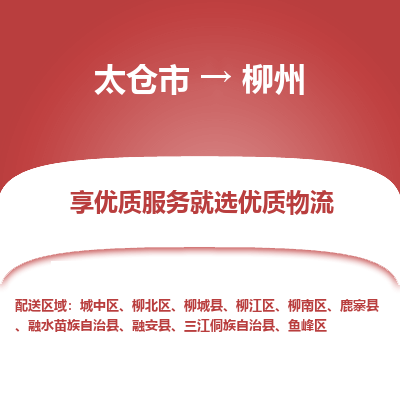 太仓市 → 柳州

享优质服务就选优质物流

配送区域：城中区、柳北区、柳城县、柳江区、柳南区、鹿寨县、融水苗族自治县、融安县、三江侗族自治县、鱼峰区